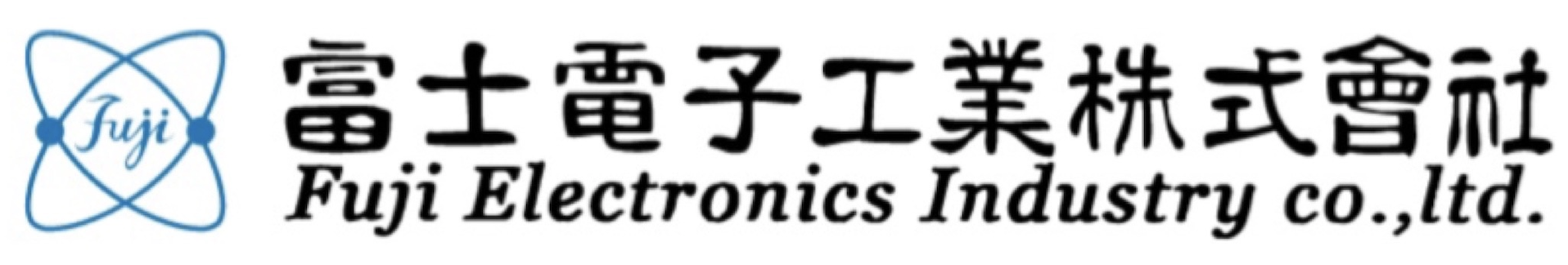 Fuji

富士電子工業株式會社
Fuji Electronics Industry co.,ltd.